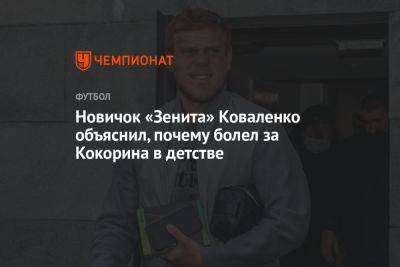 ЧЕМПИОНАТ

ФУТБОЛ

Новичок «Зенита» Коваленко объяснил, почему болел за Кокорина в детстве